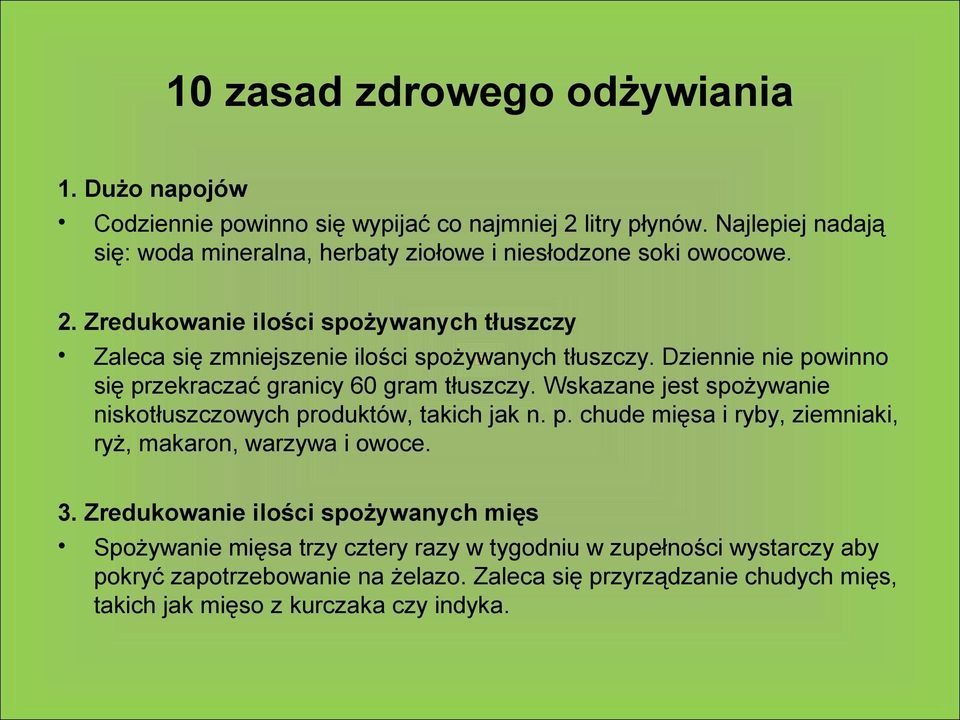 10 zasad zdrowego odżywiania

1. Dużo napojów

• Codziennie powinno się wypijać co najmniej 2 litry płynów. Najlepiej nadają się: woda mineralna, herbaty ziołowe i niesłodzone soki owocowe.

2. Zredukowanie ilości spożywanych tłuszczy

• Zaleca się zmniejszenie ilości spożywanych tłuszczy. Dziennie nie powinno się przekraczać granicy 60 gram tłuszczy. Wskazane jest spożywanie niskotłuszczowych produktów, takich jak n. p. chude mięsa i ryby, ziemniaki, ryż, makaron, warzywa i owoce.

3. Zredukowanie ilości spożywanych mięs

• Spożywanie mięsa trzy cztery razy w tygodniu w zupełności wystarczy aby pokryć zapotrzebowanie na żelazo. Zaleca się przyrządzanie chudych mięs, takich jak mięso z kurczaka czy indyka.